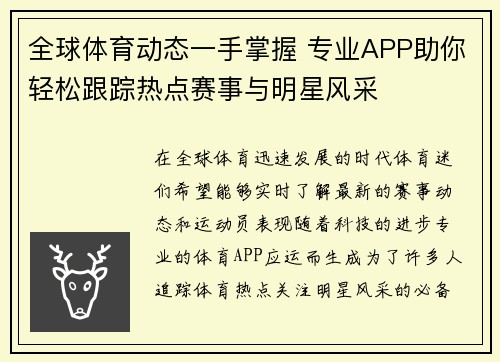 全球体育动态一手掌握 专业APP助你轻松跟踪热点赛事与明星风采

在全球体育迅速发展的时代体育迷们希望能够实时了解最新的赛事动态和运动员表现随着科技的进步专业的体育APP应运而生成为了许多人追踪体育热点关注明星风采的必备